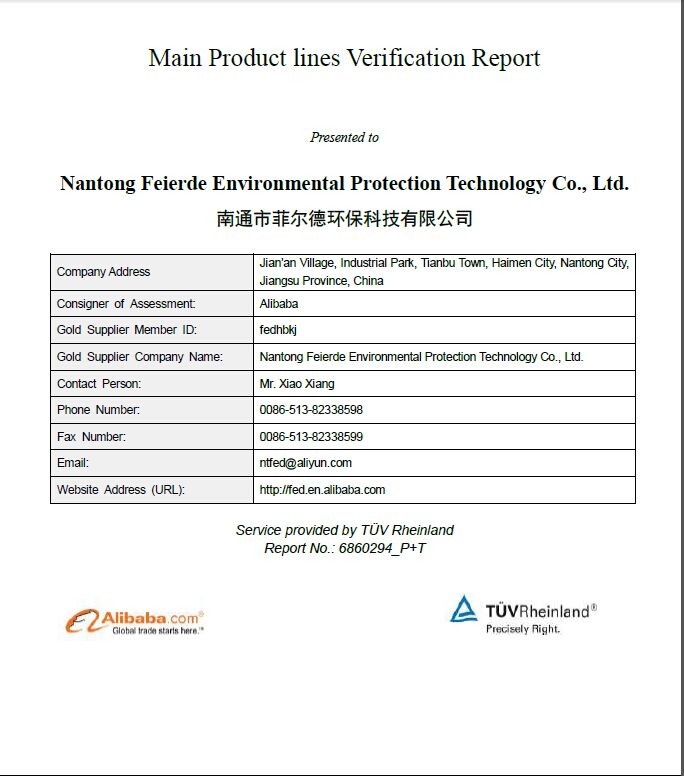 Main Product lines Verification Report

Presented to

Nantong Feierde Environmental Protection Technology Co., Ltd.
南通市菲尔德环保科技有限公司

| Company Address | Jian'an Village, Industrial Park, Tianbu Town, Haimen City, Nantong City, Jiangsu Province, China |
|---|---|
| Consigner of Assessment: | Alibaba |
| Gold Supplier Member ID: | fedhbkj |
| Gold Supplier Company Name: | Nantong Feierde Environmental Protection Technology Co., Ltd. |
| Contact Person: | Mr. Xiao Xiang |
| Phone Number: | 0086-513-82338598 |
| Fax Number: | 0086-513-82338599 |
| Email: | ntfed@aliyun.com |
| Website Address (URL): | http://fed.en.alibaba.com |

Service provided by TÜV Rheinland
Report No.: 6860294_P+T

Alibaba.com®
Global trade starts here.®

TÜVRheinland®
Precisely Right.